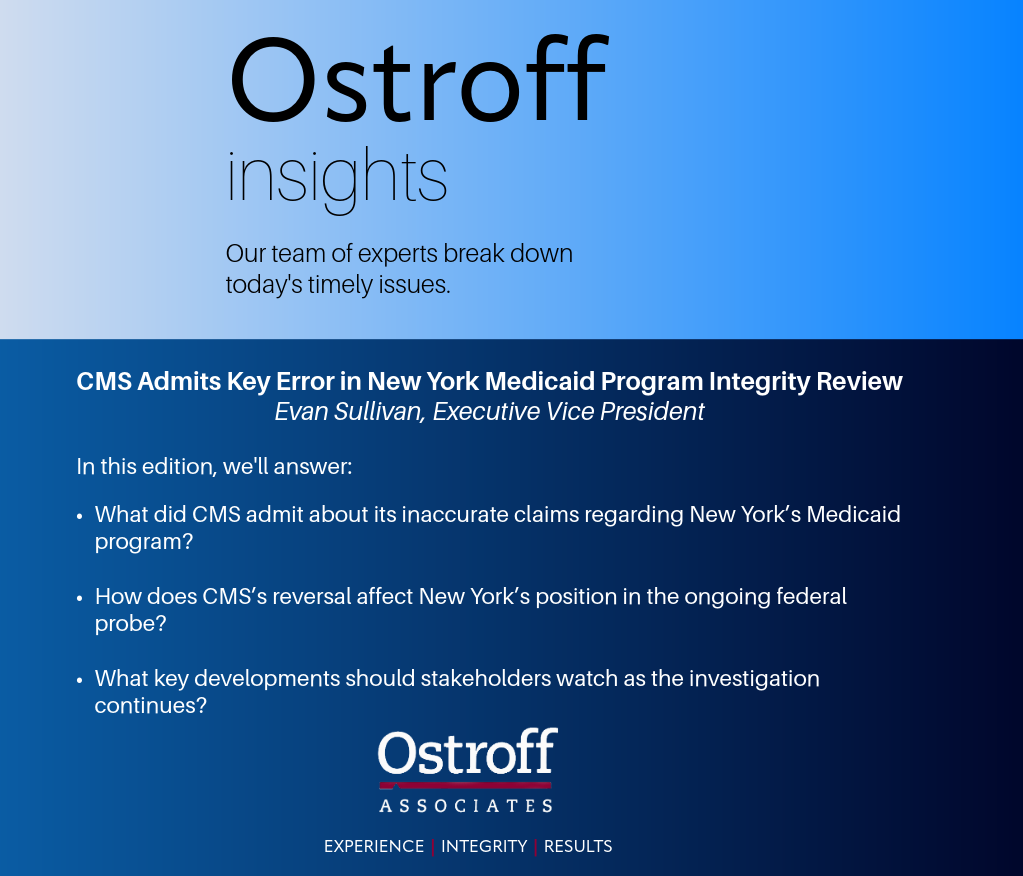 Ostroff
insights

Our team of experts break down today's timely issues.

CMS Admits Key Error in New York Medicaid Program Integrity Review
Evan Sullivan, Executive Vice President

In this edition, we'll answer:

• What did CMS admit about its inaccurate claims regarding New York's Medicaid program?

• How does CMS's reversal affect New York's position in the ongoing federal probe?

• What key developments should stakeholders watch as the investigation continues?

Ostroff
ASSOCIATES

EXPERIENCE | INTEGRITY | RESULTS